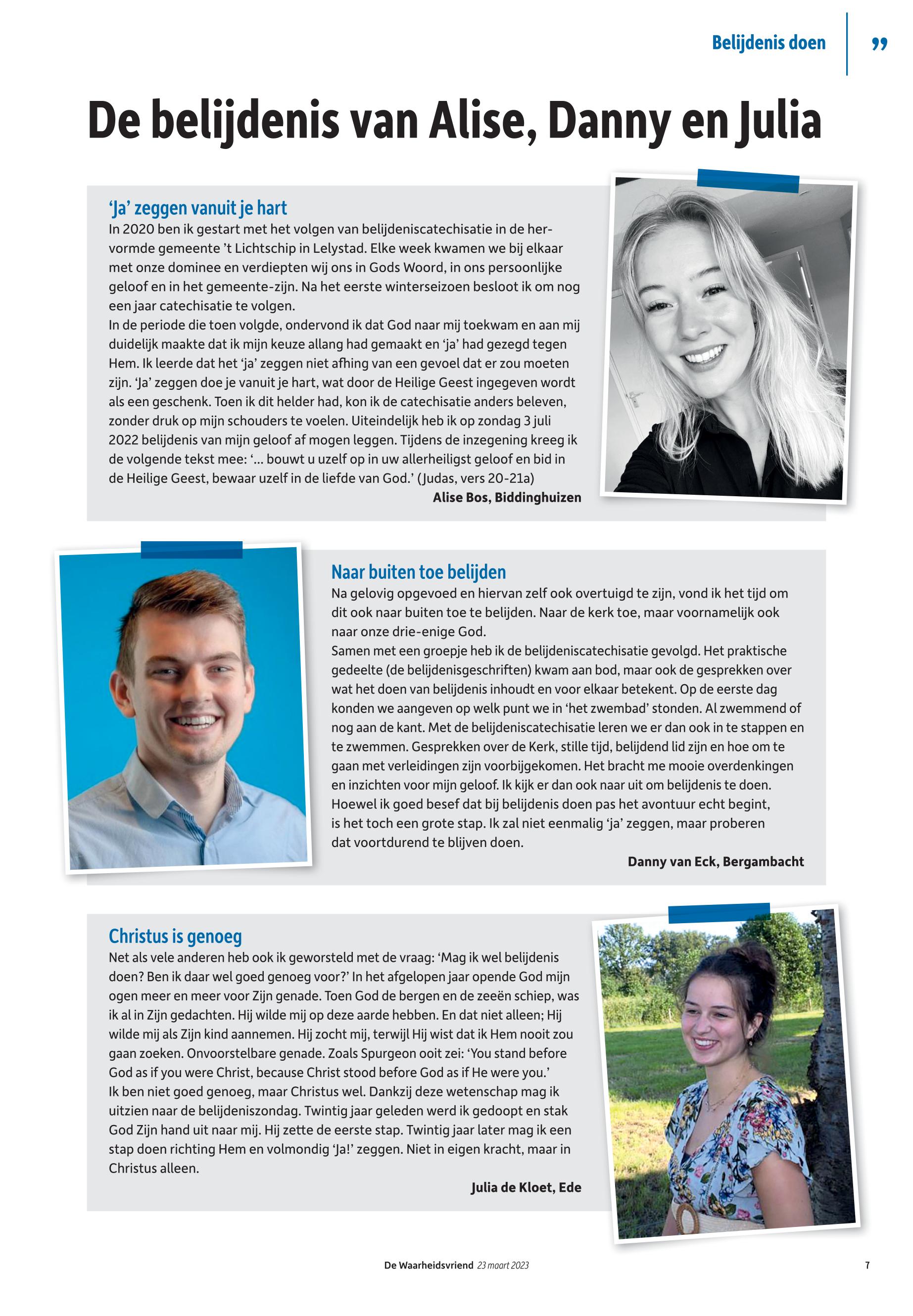 Belijdenis doen ”

De belijdenis van Alise, Danny en Julia

‘Ja’ zeggen vanuit je hart
In 2020 ben ik gestart met het volgen van belijdeniscatechisatie in de hervormde gemeente ’t Lichtschip in Lelystad. Elke week kwamen we bij elkaar met onze dominee en verdiepten wij ons in Gods Woord, in ons persoonlijke geloof en in het gemeente-zijn. Na het eerste winterseizoen besloot ik om nog een jaar catechisatie te volgen.
In de periode die toen volgde, ondervond ik dat God naar mij toekwam en aan mij duidelijk maakte dat ik mijn keuze allang had gemaakt en ‘ja’ had gezegd tegen Hem. Ik leerde dat het ‘ja’ zeggen niet afhing van een gevoel dat er zou moeten zijn. ‘Ja’ zeggen doe je vanuit je hart, wat door de Heilige Geest ingegeven wordt als een geschenk. Toen ik dit helder had, kon ik de catechisatie anders beleven, zonder druk op mijn schouders te voelen. Uiteindelijk heb ik op zondag 3 juli 2022 belijdenis van mijn geloof af mogen leggen. Tijdens de inzegening kreeg ik de volgende tekst mee: ‘... bouwt u uzelf op in uw allerheiligst geloof en bid in de Heilige Geest, bewaar uzelf in de liefde van God.’ (Judas, vers 20-21a)
Alise Bos, Biddinghuizen

Naar buiten toe belijden
Na gelovig opgevoed en hiervan zelf ook overtuigd te zijn, vond ik het tijd om dit ook naar buiten toe te belijden. Naar de kerk toe, maar voornamelijk ook naar onze drie-enige God.
Samen met een groepje heb ik de belijdeniscatechisatie gevolgd. Het praktische gedeelte (de belijdenisgeschriften) kwam aan bod, maar ook de gesprekken over wat het doen van belijdenis inhoudt en voor elkaar betekent. Op de eerste dag konden we aangeven op welk punt we in ‘het zwembad’ stonden. Al zwemmend of nog aan de kant. Met de belijdeniscatechisatie leren we er dan ook in te stappen en te zwemmen. Gesprekken over de Kerk, stille tijd, belijdend lid zijn en hoe om te gaan met verleidingen zijn voorbijgekomen. Het bracht me mooie overdenkingen en inzichten voor mijn geloof. Ik kijk er dan ook naar uit om belijdenis te doen. Hoewel ik goed besef dat bij belijdenis doen pas het avontuur echt begint, is het toch een grote stap. Ik zal niet eenmalig ‘ja’ zeggen, maar proberen dat voortdurend te blijven doen.
Danny van Eck, Bergambacht

Christus is genoeg
Net als vele anderen heb ook ik geworsteld met de vraag: ‘Mag ik wel belijdenis doen? Ben ik daar wel goed genoeg voor?’ In het afgelopen jaar opende God mijn ogen meer en meer voor Zijn genade. Toen God de bergen en de zeeën schiep, was ik al in Zijn gedachten. Hij wilde mij op deze aarde hebben. En dat niet alleen; Hij wilde mij als Zijn kind aannemen. Hij zocht mij, terwijl Hij wist dat ik Hem nooit zou gaan zoeken. Onvoorstelbare genade. Zoals Spurgeon ooit zei: ‘You stand before God as if you were Christ, because Christ stood before God as if He were you.’
Ik ben niet goed genoeg, maar Christus wel. Dankzij deze wetenschap mag ik uitzien naar de belijdeniszondag. Twintig jaar geleden werd ik gedoopt en stak God Zijn hand uit naar mij. Hij zette de eerste stap. Twintig jaar later mag ik een stap doen richting Hem en volmondig ‘Ja!’ zeggen. Niet in eigen kracht, maar in Christus alleen.
Julia de Kloet, Ede

De Waarheidsvriend 23 maart 2023 7